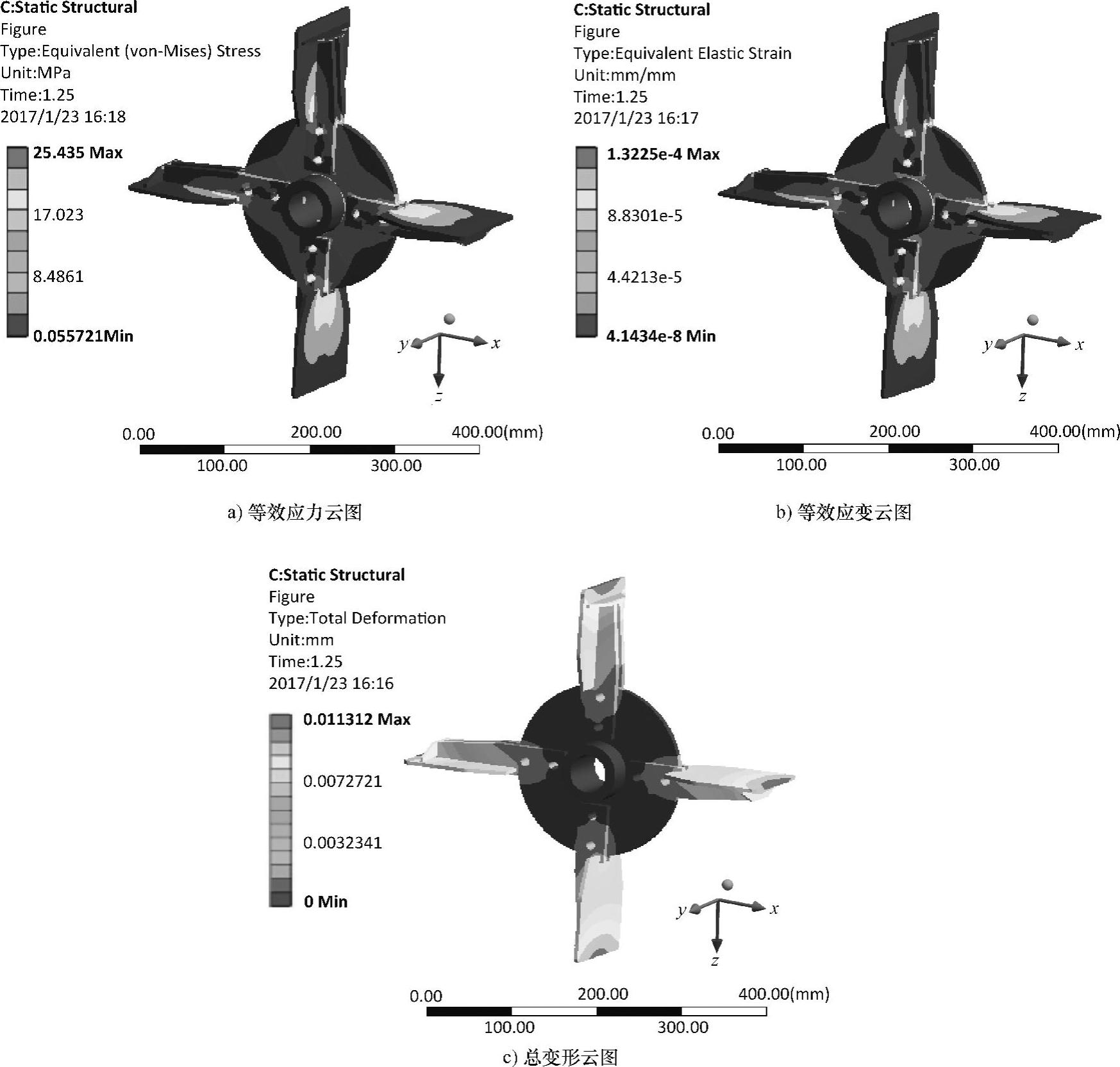 C:Static Structural
Figure
Type:Equivalent (von-Mises) Stress
Unit:MPa
Time:1.25
2017/1/23 16:18

25.435 Max
17.023
8.4861
0.055721Min

y x z

0.00 200.00 400.00(mm)
100.00 300.00

a) 等效应力云图

C:Static Structural
Figure
Type:Equivalent Elastic Strain
Unit:mm/mm
Time:1.25
2017/1/23 16:17

1.3225e-4 Max
8.8301e-5
4.4213e-5
4.1434e-8 Min

y x z

0.00 200.00 400.00(mm)
100.00 300.00

b) 等效应变云图

C:Static Structural
Figure
Type:Total Deformation
Unit:mm
Time:1.25
2017/1/23 16:16

0.011312 Max
0.0072721
0.0032341
0 Min

y x z

0.00 200.00 400.00(mm)
100.00 300.00

c) 总变形云图